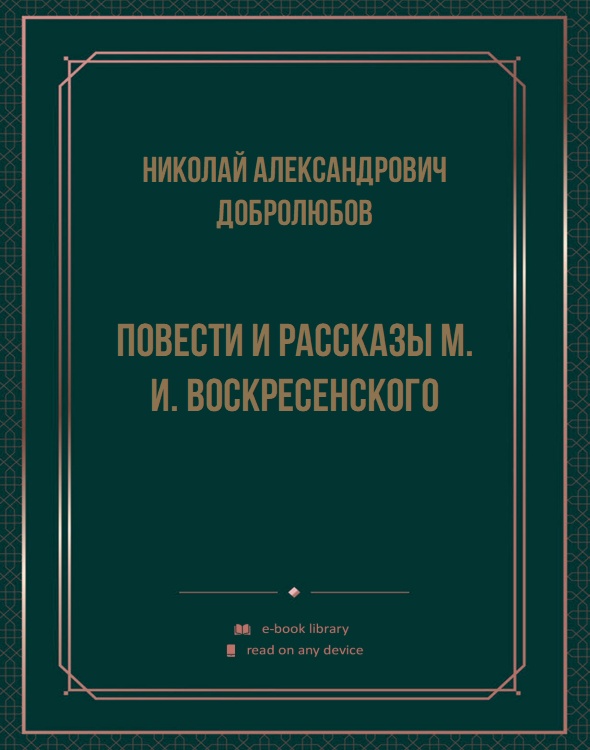 НИКОЛАЙ АЛЕКСАНДРОВИЧ ДОБРОЛЮБОВ

ПОВЕСТИ И РАССКАЗЫ М. И. ВОСКРЕСЕНСКОГО

e-book library
read on any device